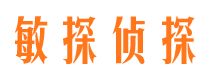 敏探侦探